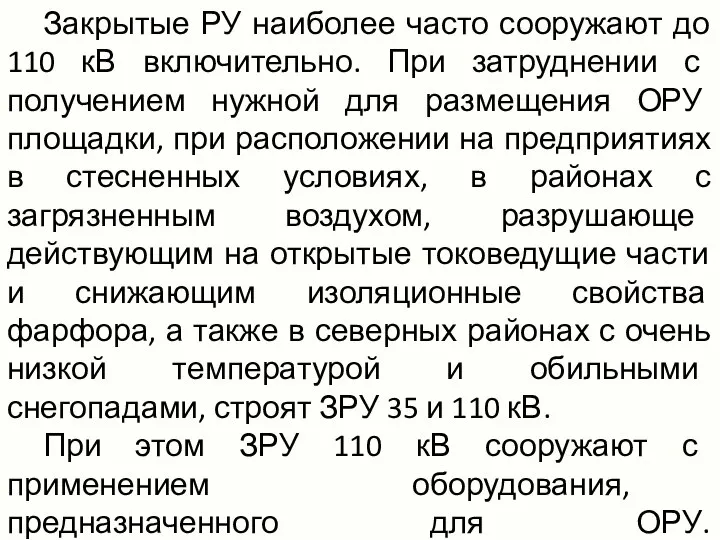 Закрытые РУ наиболее часто сооружают до 110 кВ включительно. При затруднении с получением нужной для размещения ОРУ площадки, при расположении на предприятиях в стесненных условиях, в районах с загрязненным воздухом, разрушающе действующим на открытые токоведущие части и снижающим изоляционные свойства фарфора, а также в северных районах с очень низкой температурой и обильными снегопадами, строят ЗРУ 35 и 110 кВ.

При этом ЗРУ 110 кВ сооружают с применением оборудования, предназначенного для ОРУ.